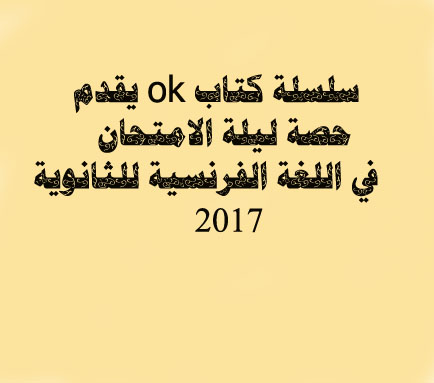 سلسلة كتاب ok يقدم
حصة ليلة الامتحان
في اللغة الفرنسية للثانوية
2017